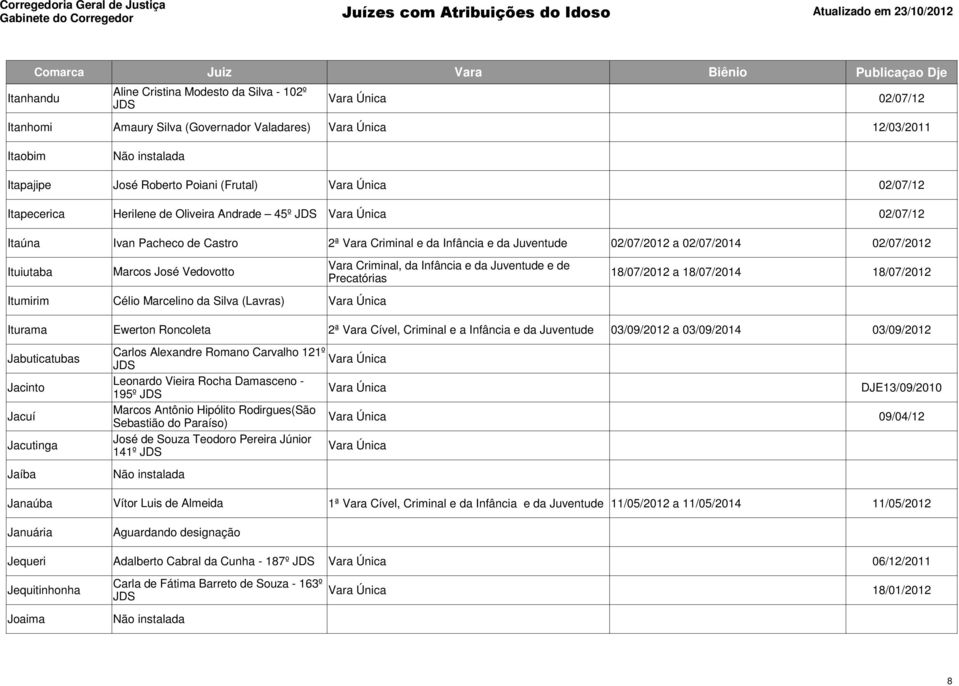 Corregedoria Geral de Justiça
Gabinete do Corregedor

Juízes com Atribuições do Idoso

Atualizado em 23/10/2012

| Comarca | Juiz | Vara | Biênio | Publicaçao Dje |
|---|---|---|---|---|
| Itanhandu | Aline Cristina Modesto da Silva - 102º JDS | Vara Única | | 02/07/12 |
| Itanhomi | Amaury Silva (Governador Valadares) | Vara Única | | 12/03/2011 |
| Itaobim | Não instalada | | | |
| Itapajipe | José Roberto Poiani (Frutal) | Vara Única | | 02/07/12 |
| Itapecerica | Herilene de Oliveira Andrade – 45º JDS | Vara Única | | 02/07/12 |
| Itaúna | Ivan Pacheco de Castro | 2ª Vara Criminal e da Infância e da Juventude | 02/07/2012 a 02/07/2014 | 02/07/2012 |
| Ituiutaba | Marcos José Vedovotto | Vara Criminal, da Infância e da Juventude e de Precatórias | 18/07/2012 a 18/07/2014 | 18/07/2012 |
| Itumirim | Célio Marcelino da Silva (Lavras) | Vara Única | | |
| Iturama | Ewerton Roncoleta | 2ª Vara Cível, Criminal e a Infância e da Juventude | 03/09/2012 a 03/09/2014 | 03/09/2012 |
| Jabuticatubas | Carlos Alexandre Romano Carvalho 121º JDS | Vara Única | | |
| Jacinto | Leonardo Vieira Rocha Damasceno - 195º JDS | Vara Única | | DJE13/09/2010 |
| Jacuí | Marcos Antônio Hipólito Rodirgues(São Sebastião do Paraíso) | Vara Única | | 09/04/12 |
| Jacutinga | José de Souza Teodoro Pereira Júnior 141º JDS | Vara Única | | |
| Jaíba | Não instalada | | | |
| Janaúba | Vítor Luis de Almeida | 1ª Vara Cível, Criminal e da Infância e da Juventude | 11/05/2012 a 11/05/2014 | 11/05/2012 |
| Januária | Aguardando designação | | | |
| Jequeri | Adalberto Cabral da Cunha - 187º JDS | Vara Única | | 06/12/2011 |
| Jequitinhonha | Carla de Fátima Barreto de Souza - 163º JDS | Vara Única | | 18/01/2012 |
| Joaíma | Não instalada | | | |

8